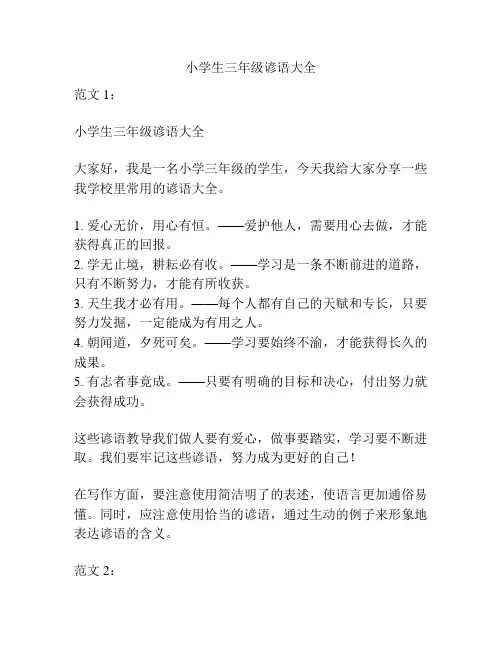 小学生三年级谚语大全

范文 1：

小学生三年级谚语大全

大家好，我是一名小学三年级的学生，今天我给大家分享一些我学校里常用的谚语大全。

1. 爱心无价，用心有恒。——爱护他人，需要用心去做，才能获得真正的回报。
2. 学无止境，耕耘必有收。——学习是一条不断前进的道路，只有不断努力，才能有所收获。
3. 天生我才必有用。——每个人都有自己的天赋和专长，只要努力发掘，一定能成为有用之人。
4. 朝闻道，夕死可矣。——学习要始终不渝，才能获得长久的成果。
5. 有志者事竟成。——只要有明确的目标和决心，付出努力就会获得成功。

这些谚语教导我们做人要有爱心，做事要踏实，学习要不断进取。我们要牢记这些谚语，努力成为更好的自己！

在写作方面，要注意使用简洁明了的表述，使语言更加通俗易懂。同时，应注意使用恰当的谚语，通过生动的例子来形象地表达谚语的含义。

范文 2：